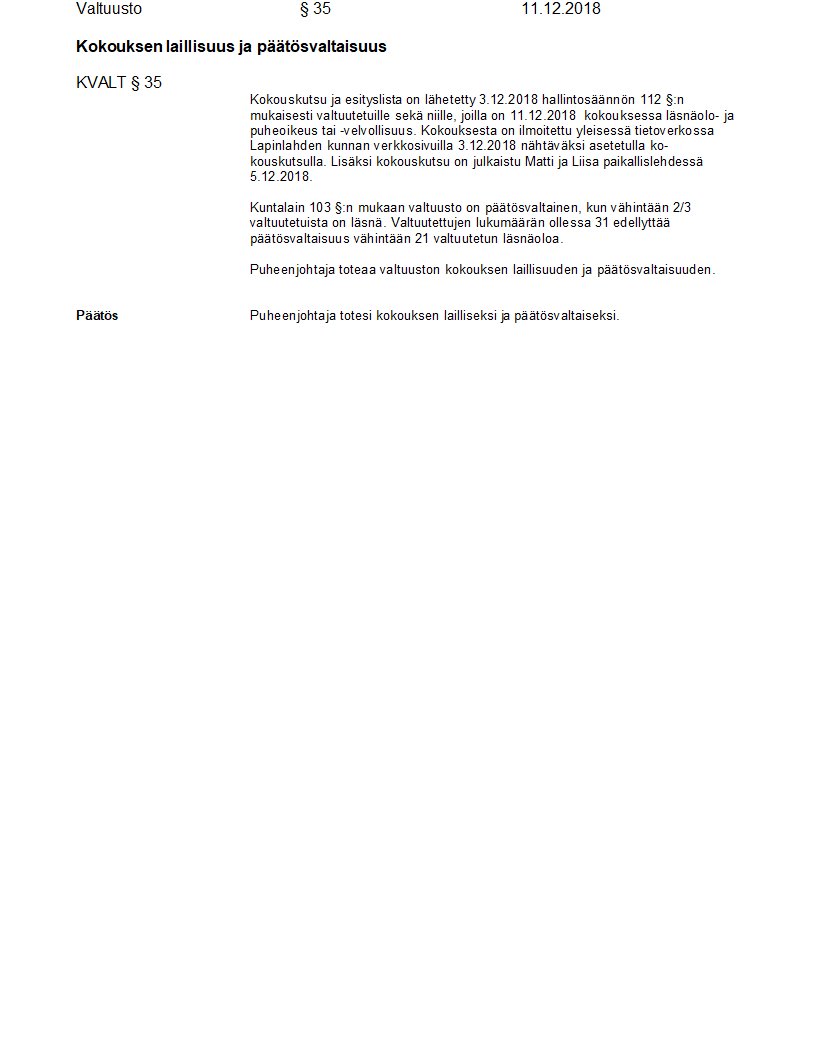 Valtuusto § 35 11.12.2018

Kokouksen laillisuus ja päätösvaltaisuus

KVALT § 35

Kokouskutsu ja esityslista on lähetetty 3.12.2018 hallintosäännön 112 §:n mukaisesti valtuutetuille sekä niille, joilla on 11.12.2018 kokouksessa läsnäolo- ja puheoikeus tai -velvollisuus. Kokouksesta on ilmoitettu yleisessä tietoverkossa Lapinlahden kunnan verkkosivuilla 3.12.2018 nähtäväksi asetetulla kokouskutsulla. Lisäksi kokouskutsu on julkaistu Matti ja Liisa paikallislehdessä 5.12.2018.

Kuntalain 103 §:n mukaan valtuusto on päätösvaltainen, kun vähintään 2/3 valtuutetuista on läsnä. Valtuutettujen lukumäärän ollessa 31 edellyttää päätösvaltaisuus vähintään 21 valtuutetun läsnäoloa.

Puheenjohtaja toteaa valtuuston kokouksen laillisuuden ja päätösvaltaisuuden.

Päätös

Puheenjohtaja totesi kokouksen lailliseksi ja päätösvaltaiseksi.